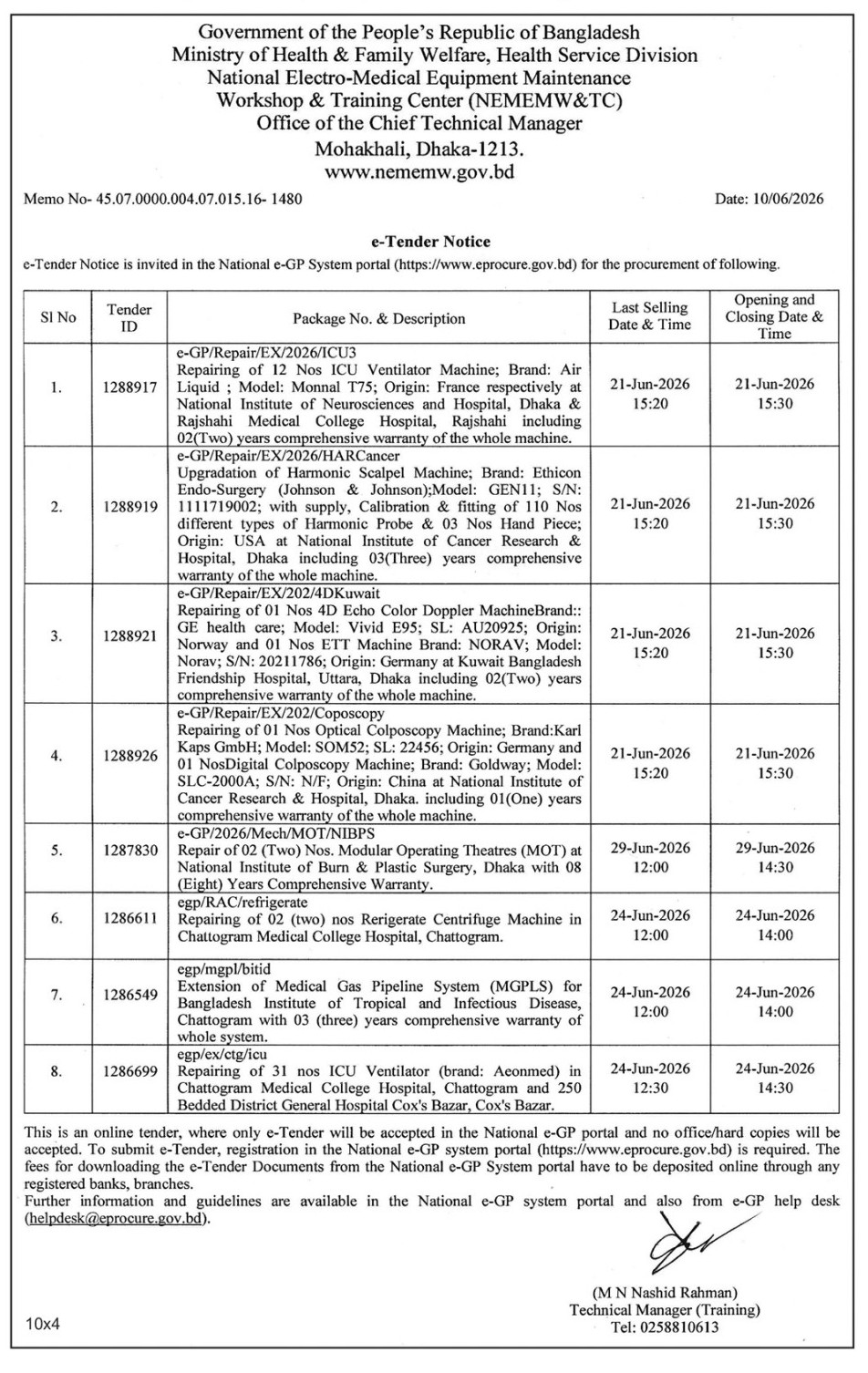 Government of the People's Republic of Bangladesh
Ministry of Health & Family Welfare, Health Service Division
National Electro-Medical Equipment Maintenance
Workshop & Training Center (NEMEMW&TC)
Office of the Chief Technical Manager
Mohakhali, Dhaka-1213.
www.nememw.gov.bd

Memo No- 45.07.0000.004.07.015.16- 1480

Date: 10/06/2026

e-Tender Notice

e-Tender Notice is invited in the National e-GP System portal (https://www.eprocure.gov.bd) for the procurement of following.

| Sl No | Tender ID | Package No. & Description | Last Selling Date & Time | Opening and Closing Date & Time |
|---|---|---|---|---|
| 1. | 1288917 | e-GP/Repair/EX/2026/ICU3 Repairing of 12 Nos ICU Ventilator Machine; Brand: Air Liquid ; Model: Monnal T75; Origin: France respectively at National Institute of Neurosciences and Hospital, Dhaka & Rajshahi Medical College Hospital, Rajshahi including 02(Two) years comprehensive warranty of the whole machine. | 21-Jun-2026 15:20 | 21-Jun-2026 15:30 |
| 2. | 1288919 | e-GP/Repair/EX/2026/HARCancer Upgradation of Harmonic Scalpel Machine; Brand: Ethicon Endo-Surgery (Johnson & Johnson);Model: GEN11; S/N: 1111719002; with supply, Calibration & fitting of 110 Nos different types of Harmonic Probe & 03 Nos Hand Piece; Origin: USA at National Institute of Cancer Research & Hospital, Dhaka including 03(Three) years comprehensive warranty of the whole machine. | 21-Jun-2026 15:20 | 21-Jun-2026 15:30 |
| 3. | 1288921 | e-GP/Repair/EX/202/4DKuwait Repairing of 01 Nos 4D Echo Color Doppler MachineBrand:: GE health care; Model: Vivid E95; SL: AU20925; Origin: Norway and 01 Nos ETT Machine Brand: NORAV; Model: Norav; S/N: 20211786; Origin: Germany at Kuwait Bangladesh Friendship Hospital, Uttara, Dhaka including 02(Two) years comprehensive warranty of the whole machine. | 21-Jun-2026 15:20 | 21-Jun-2026 15:30 |
| 4. | 1288926 | e-GP/Repair/EX/202/Coposcopy Repairing of 01 Nos Optical Colposcopy Machine; Brand:Karl Kaps GmbH; Model: SOM52; SL: 22456; Origin: Germany and 01 NosDigital Colposcopy Machine; Brand: Goldway; Model: SLC-2000A; S/N: N/F; Origin: China at National Institute of Cancer Research & Hospital, Dhaka. including 01(One) years comprehensive warranty of the whole machine. | 21-Jun-2026 15:20 | 21-Jun-2026 15:30 |
| 5. | 1287830 | e-GP/2026/Mech/MOT/NIBPS Repair of 02 (Two) Nos. Modular Operating Theatres (MOT) at National Institute of Burn & Plastic Surgery, Dhaka with 08 (Eight) Years Comprehensive Warranty. | 29-Jun-2026 12:00 | 29-Jun-2026 14:30 |
| 6. | 1286611 | egp/RAC/refrigerate Repairing of 02 (two) nos Rerigerate Centrifuge Machine in Chattogram Medical College Hospital, Chattogram. | 24-Jun-2026 12:00 | 24-Jun-2026 14:00 |
| 7. | 1286549 | egp/mgpl/bitid Extension of Medical Gas Pipeline System (MGPLS) for Bangladesh Institute of Tropical and Infectious Disease, Chattogram with 03 (three) years comprehensive warranty of whole system. | 24-Jun-2026 12:00 | 24-Jun-2026 14:00 |
| 8. | 1286699 | egp/ex/ctg/icu Repairing of 31 nos ICU Ventilator (brand: Aeonmed) in Chattogram Medical College Hospital, Chattogram and 250 Bedded District General Hospital Cox's Bazar, Cox's Bazar. | 24-Jun-2026 12:30 | 24-Jun-2026 14:30 |

This is an online tender, where only e-Tender will be accepted in the National e-GP portal and no office/hard copies will be accepted. To submit e-Tender, registration in the National e-GP system portal (https://www.eprocure.gov.bd) is required. The fees for downloading the e-Tender Documents from the National e-GP System portal have to be deposited online through any registered banks, branches.
Further information and guidelines are available in the National e-GP system portal and also from e-GP help desk (helpdesk@eprocure.gov.bd).

(M N Nashid Rahman)
Technical Manager (Training)
Tel: 0258810613

10x4